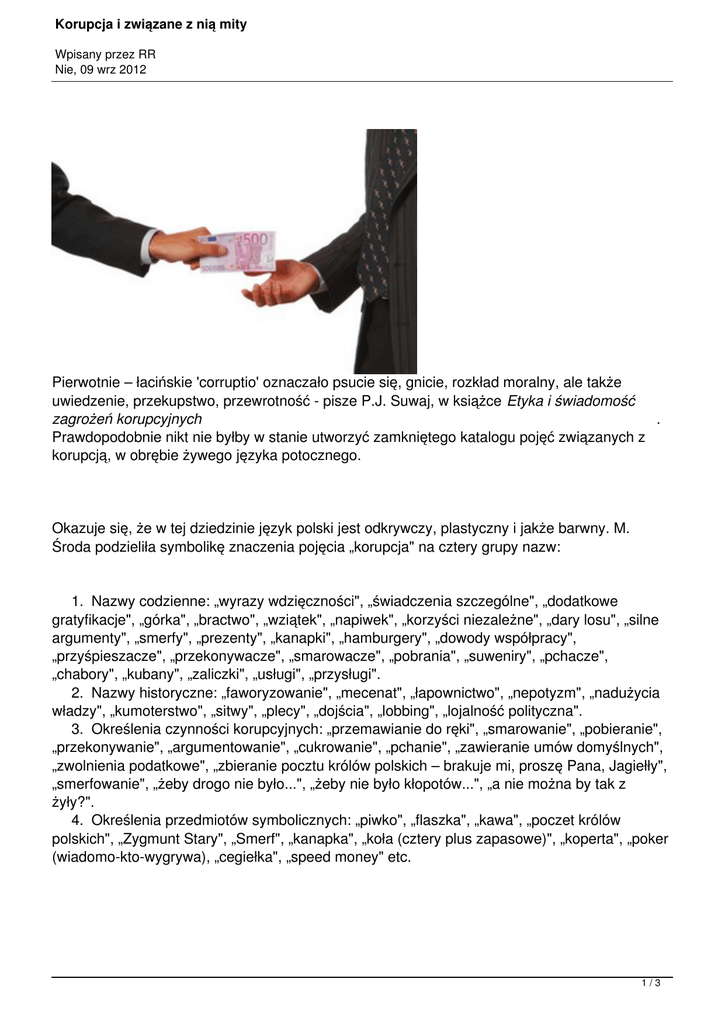 Korupcja i związane z nią mity

Wpisany przez RR
Nie, 09 wrz 2012

Pierwotnie – łacińskie 'corruptio' oznaczało psucie się, gnicie, rozkład moralny, ale także uwiedzenie, przekupstwo, przewrotność - pisze P.J. Suwaj, w książce Etyka i świadomość zagrożeń korupcyjnych .

Prawdopodobnie nikt nie byłby w stanie utworzyć zamkniętego katalogu pojęć związanych z korupcją, w obrębie żywego języka potocznego.

Okazuje się, że w tej dziedzinie język polski jest odkrywczy, plastyczny i jakże barwny. M. Środa podzieliła symbolikę znaczenia pojęcia „korupcja" na cztery grupy nazw:

1. Nazwy codzienne: „wyrazy wdzięczności", „świadczenia szczególne", „dodatkowe gratyfikacje", „górka", „bractwo", „wziątek", „napiwek", „korzyści niezależne", „dary losu", „silne argumenty", „smerfy", „prezenty", „kanapki", „hamburgery", „dowody współpracy", „przyśpieszacze", „przekonywacze", „smarowacze", „pobrania", „suweniry", „pchacze", „chabory", „kubany", „zaliczki", „usługi", „przysługi".

2. Nazwy historyczne: „faworyzowanie", „mecenat", „łapownictwo", „nepotyzm", „nadużycia władzy", „kumoterstwo", „sitwy", „plecy", „dojścia", „lobbing", „lojalność polityczna".

3. Określenia czynności korupcyjnych: „przemawianie do ręki", „smarowanie", „pobieranie", „przekonywanie", „argumentowanie", „cukrowanie", „pchanie", „zawieranie umów domyślnych", „zwolnienia podatkowe", „zbieranie pocztu królów polskich – brakuje mi, proszę Pana, Jagiełły", „smerfowanie", „żeby drogo nie było...", „żeby nie było kłopotów...", „a nie można by tak z żyły?".

4. Określenia przedmiotów symbolicznych: „piwko", „flaszka", „kawa", „poczet królów polskich", „Zygmunt Stary", „Smerf", „kanapka", „koła (cztery plus zapasowe)", „koperta", „poker (wiadomo-kto-wygrywa), „cegiełka", „speed money" etc.

1 / 3